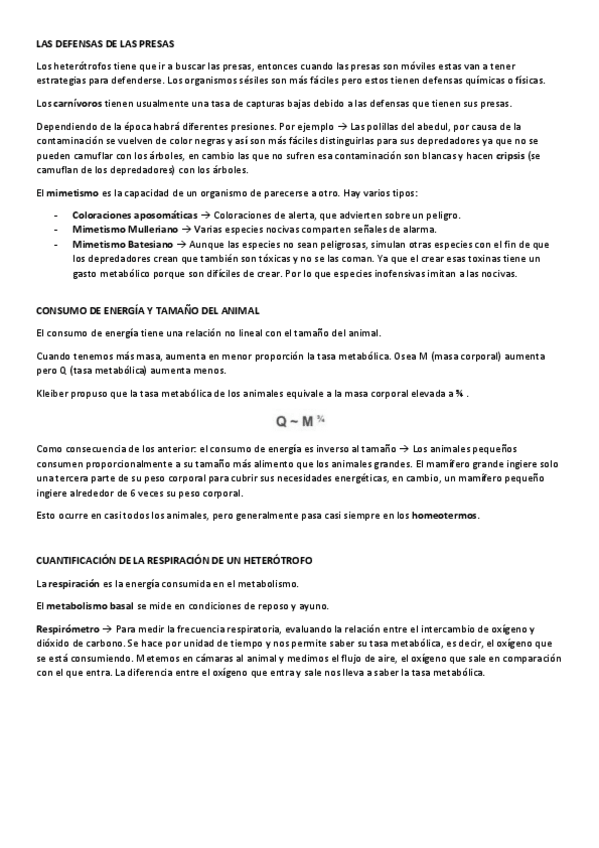 LAS DEFENSAS DE LAS PRESAS

Los heterótrofos tiene que ir a buscar las presas, entonces cuando las presas son móviles estas van a tener estrategias para defenderse. Los organismos sésiles son más fáciles pero estos tienen defensas químicas o físicas.

Los carnívoros tienen usualmente una tasa de capturas bajas debido a las defensas que tienen sus presas.

Dependiendo de la época habrá diferentes presiones. Por ejemplo → Las polillas del abedul, por causa de la contaminación se vuelven de color negras y así son más fáciles distinguirlas para sus depredadores ya que no se pueden camuflar con los árboles, en cambio las que no sufren esa contaminación son blancas y hacen cripsis (se camuflan de los depredadores) con los árboles.

El mimetismo es la capacidad de un organismo de parecerse a otro. Hay varios tipos:

- Coloraciones aposomáticas → Coloraciones de alerta, que advierten sobre un peligro.
- Mimetismo Mulleriano → Varias especies nocivas comparten señales de alarma.
- Mimetismo Batesiano → Aunque las especies no sean peligrosas, simulan otras especies con el fin de que los depredadores crean que también son tóxicas y no se las coman. Ya que el crear esas toxinas tiene un gasto metabólico porque son difíciles de crear. Por lo que especies inofensivas imitan a las nocivas.

CONSUMO DE ENERGÍA Y TAMAÑO DEL ANIMAL

El consumo de energía tiene una relación no lineal con el tamaño del animal.

Cuando tenemos más masa, aumenta en menor proporción la tasa metabólica. O sea M (masa corporal) aumenta pero Q (tasa metabólica) aumenta menos.

Kleiber propuso que la tasa metabólica de los animales equivale a la masa corporal elevada a ¾ .

$Q \sim M^{3/4}$

Como consecuencia de los anterior: el consumo de energía es inverso al tamaño → Los animales pequeños consumen proporcionalmente a su tamaño más alimento que los animales grandes. El mamífero grande ingiere solo una tercera parte de su peso corporal para cubrir sus necesidades energéticas, en cambio, un mamífero pequeño ingiere alrededor de 6 veces su peso corporal.

Esto ocurre en casi todos los animales, pero generalmente pasa casi siempre en los homeotermos.

CUANTIFICACIÓN DE LA RESPIRACIÓN DE UN HETERÓTROFO

La respiración es la energía consumida en el metabolismo.

El metabolismo basal se mide en condiciones de reposo y ayuno.

Respirómetro → Para medir la frecuencia respiratoria, evaluando la relación entre el intercambio de oxígeno y dióxido de carbono. Se hace por unidad de tiempo y nos permite saber su tasa metabólica, es decir, el oxígeno que se está consumiendo. Metemos en cámaras al animal y medimos el flujo de aire, el oxígeno que sale en comparación con el que entra. La diferencia entre el oxígeno que entra y sale nos lleva a saber la tasa metabólica.